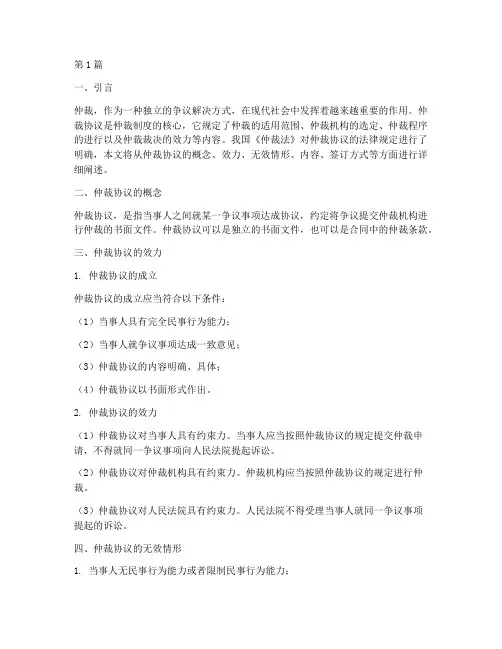 第1篇

一、引言

仲裁，作为一种独立的争议解决方式，在现代社会中发挥着越来越重要的作用。仲裁协议是仲裁制度的核心，它规定了仲裁的适用范围、仲裁机构的选定、仲裁程序的进行以及仲裁裁决的效力等内容。我国《仲裁法》对仲裁协议的法律规定进行了明确，本文将从仲裁协议的概念、效力、无效情形、内容、签订方式等方面进行详细阐述。

二、仲裁协议的概念

仲裁协议，是指当事人之间就某一争议事项达成协议，约定将争议提交仲裁机构进行仲裁的书面文件。仲裁协议可以是独立的书面文件，也可以是合同中的仲裁条款。

三、仲裁协议的效力

1. 仲裁协议的成立

仲裁协议的成立应当符合以下条件：

（1）当事人具有完全民事行为能力；

（2）当事人就争议事项达成一致意见；

（3）仲裁协议的内容明确、具体；

（4）仲裁协议以书面形式作出。

2. 仲裁协议的效力

（1）仲裁协议对当事人具有约束力。当事人应当按照仲裁协议的规定提交仲裁申请，不得就同一争议事项向人民法院提起诉讼。

（2）仲裁协议对仲裁机构具有约束力。仲裁机构应当按照仲裁协议的规定进行仲裁。

（3）仲裁协议对人民法院具有约束力。人民法院不得受理当事人就同一争议事项提起的诉讼。

四、仲裁协议的无效情形

1. 当事人无民事行为能力或者限制民事行为能力；